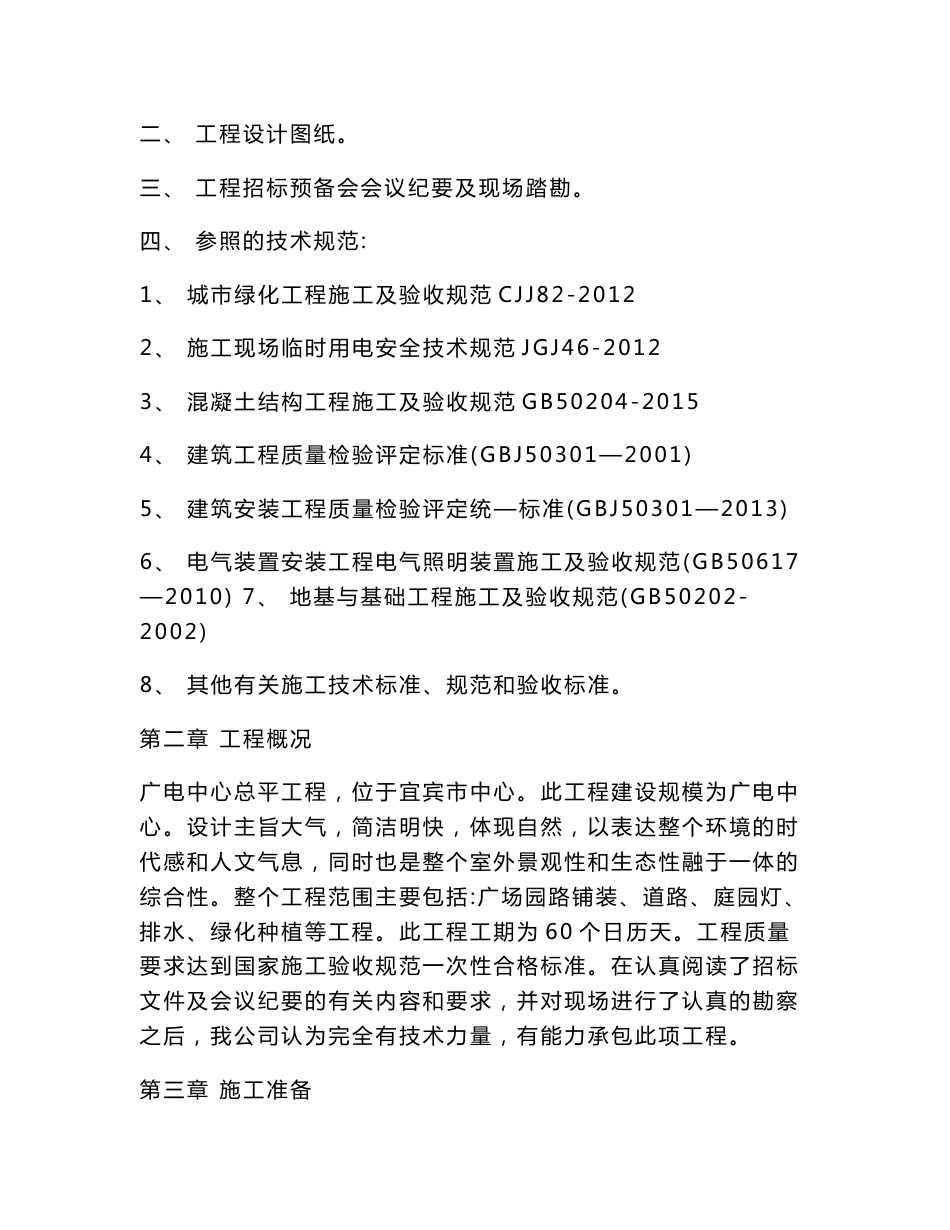 二、 工程设计图纸。

三、 工程招标预备会会议纪要及现场踏勘。

四、 参照的技术规范:

1、 城市绿化工程施工及验收规范 CJJ82-2012

2、 施工现场临时用电安全技术规范 JGJ46-2012

3、 混凝土结构工程施工及验收规范 GB50204-2015

4、 建筑工程质量检验评定标准(GBJ50301—2001)

5、 建筑安装工程质量检验评定统—标准(GBJ50301—2013)

6、 电气装置安装工程电气照明装置施工及验收规范(GB50617—2010) 7、 地基与基础工程施工及验收规范(GB50202-2002)

8、 其他有关施工技术标准、规范和验收标准。

第二章 工程概况

广电中心总平工程，位于宜宾市中心。此工程建设规模为广电中心。设计主旨大气，简洁明快，体现自然，以表达整个环境的时代感和人文气息，同时也是整个室外景观性和生态性融于一体的综合性。整个工程范围主要包括:广场园路铺装、道路、庭园灯、排水、绿化种植等工程。此工程工期为 60 个日历天。工程质量要求达到国家施工验收规范一次性合格标准。在认真阅读了招标文件及会议纪要的有关内容和要求，并对现场进行了认真的勘察之后，我公司认为完全有技术力量，有能力承包此项工程。

第三章 施工准备